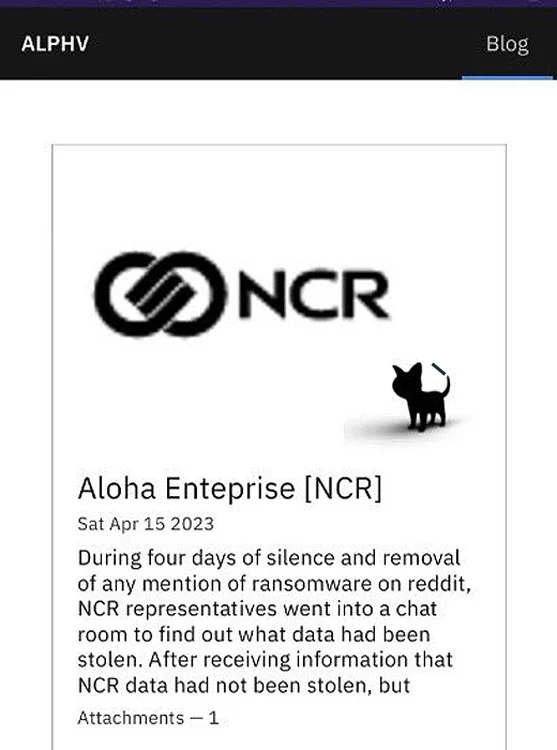 ALPHV

Blog

NCR

Aloha Enteprise [NCR]

Sat Apr 15 2023

During four days of silence and removal of any mention of ransomware on reddit, NCR representatives went into a chat room to find out what data had been stolen. After receiving information that NCR data had not been stolen, but

Attachments — 1